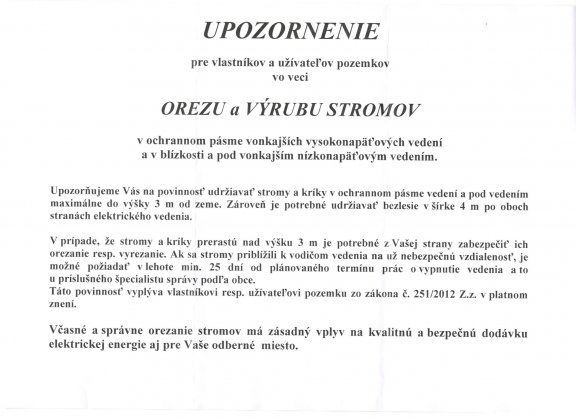 UPOZORNENIE

pre vlastníkov a užívateľov pozemkov
vo veci

OREZU a VÝRUBU STROMOV

v ochrannom pásme vonkajších vysokonapäťových vedení
a v blízkosti a pod vonkajším nízkonapäťovým vedením.

Upozorňujeme Vás na povinnosť udržiavať stromy a kríky v ochrannom pásme vedení a pod vedením maximálne do výšky 3 m od zeme. Zároveň je potrebné udržiavať bezlesie v šírke 4 m po oboch stranách elektrického vedenia.

V prípade, že stromy a kríky prerastú nad výšku 3 m je potrebné z Vašej strany zabezpečiť ich orezanie resp. vyrezanie. Ak sa stromy priblížili k vodičom vedenia na už nebezpečnú vzdialenosť, je možné požiadať v lehote min. 25 dní od plánovaného termínu prác o vypnutie vedenia a to u príslušného špecialistu správy podľa obce.
Táto povinnosť vyplýva vlastníkovi resp. užívateľovi pozemku zo zákona č. 251/2012 Z.z. v platnom znení.

Včasné a správne orezanie stromov má zásadný vplyv na kvalitnú a bezpečnú dodávku elektrickej energie aj pre Vaše odberné miesto.